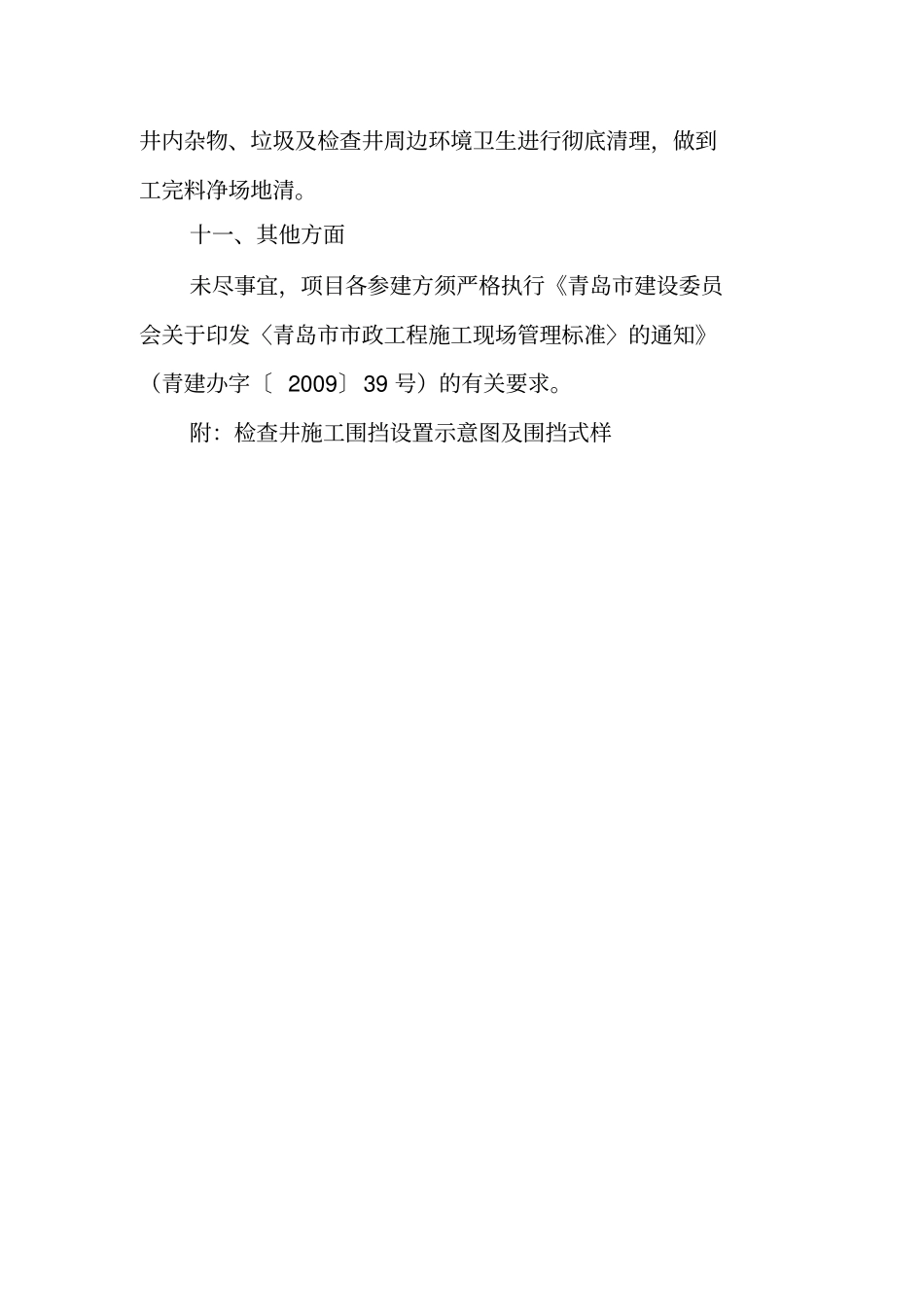 井内杂物、垃圾及检查井周边环境卫生进行彻底清理，做到工完料净场地清。

十一、其他方面

未尽事宜，项目各参建方须严格执行《青岛市建设委员会关于印发〈青岛市市政工程施工现场管理标准〉的通知》（青建办字〔2009〕39号）的有关要求。

附：检查井施工围挡设置示意图及围挡式样